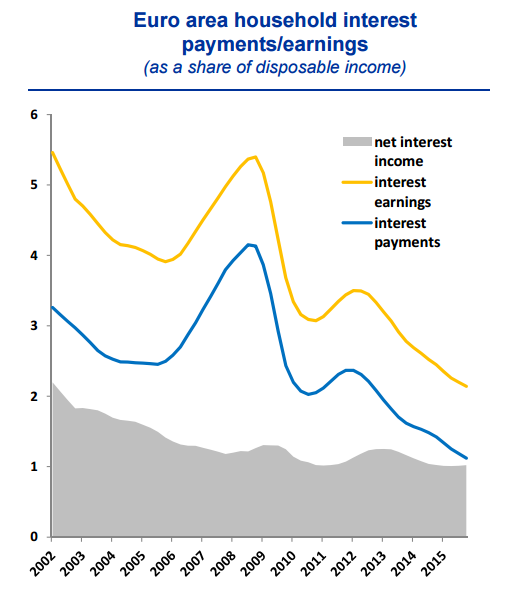 Euro area household interest payments/earnings
(as a share of disposable income)

6
5
4
3
2
1
0

net interest income
interest earnings
interest payments

2002
2003
2004
2005
2006
2007
2008
2009
2010
2011
2012
2013
2014
2015